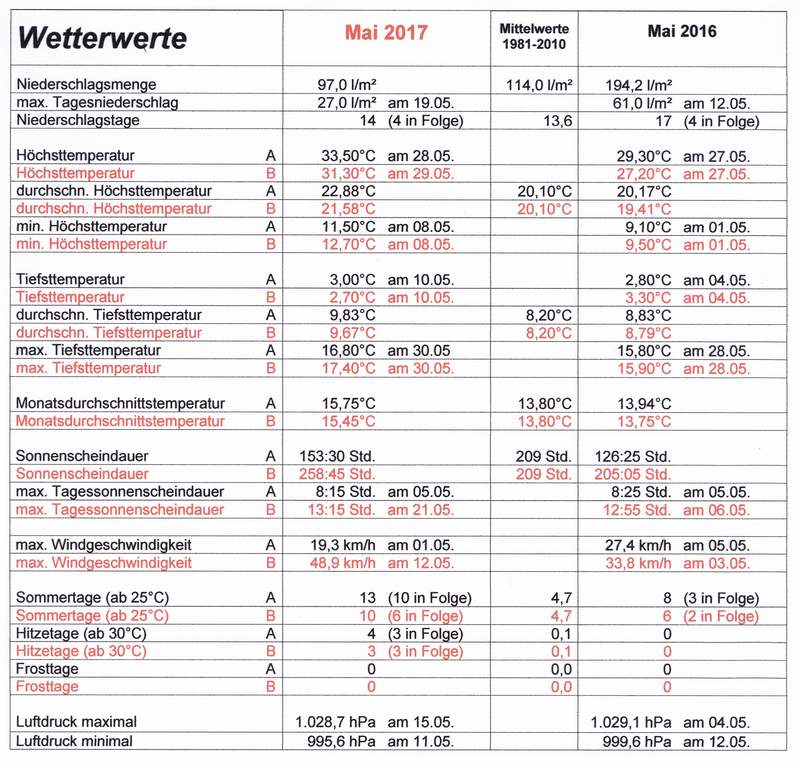 | Wetterwerte | | Mai 2017 | Mittelwerte 1981-2010 | Mai 2016 |
|---|---|---|---|---|
| Niederschlagsmenge | | 97,0 l/m² | 114,0 l/m² | 194,2 l/m² |
| max. Tagesniederschlag | | 27,0 l/m² am 19.05. | | 61,0 l/m² am 12.05. |
| Niederschlagstage | | 14 (4 in Folge) | 13,6 | 17 (4 in Folge) |
| | | | | |
| Höchsttemperatur | A | 33,50°C am 28.05. | | 29,30°C am 27.05. |
| Höchsttemperatur | B | 31,30°C am 29.05. | | 27,20°C am 27.05. |
| durchschn. Höchsttemperatur | A | 22,88°C | 20,10°C | 20,17°C |
| durchschn. Höchsttemperatur | B | 21,58°C | 20,10°C | 19,41°C |
| min. Höchsttemperatur | A | 11,50°C am 08.05. | | 9,10°C am 01.05. |
| min. Höchsttemperatur | B | 12,70°C am 08.05. | | 9,50°C am 01.05. |
| | | | | |
| Tiefsttemperatur | A | 3,00°C am 10.05. | | 2,80°C am 04.05. |
| Tiefsttemperatur | B | 2,70°C am 10.05. | | 3,30°C am 04.05. |
| durchschn. Tiefsttemperatur | A | 9,83°C | 8,20°C | 8,83°C |
| durchschn. Tiefsttemperatur | B | 9,67°C | 8,20°C | 8,79°C |
| max. Tiefsttemperatur | A | 16,80°C am 30.05 | | 15,80°C am 28.05. |
| max. Tiefsttemperatur | B | 17,40°C am 30.05. | | 15,90°C am 28.05. |
| | | | | |
| Monatsdurchschnittstemperatur | A | 15,75°C | 13,80°C | 13,94°C |
| Monatsdurchschnittstemperatur | B | 15,45°C | 13,80°C | 13,75°C |
| | | | | |
| Sonnenscheindauer | A | 153:30 Std. | 209 Std. | 126:25 Std. |
| Sonnenscheindauer | B | 258:45 Std. | 209 Std. | 205:05 Std. |
| max. Tagessonnenscheindauer | A | 8:15 Std. am 05.05. | | 8:25 Std. am 05.05. |
| max. Tagessonnenscheindauer | B | 13:15 Std. am 21.05. | | 12:55 Std. am 06.05. |
| | | | | |
| max. Windgeschwindigkeit | A | 19,3 km/h am 01.05. | | 27,4 km/h am 05.05. |
| max. Windgeschwindigkeit | B | 48,9 km/h am 12.05. | | 33,8 km/h am 03.05. |
| | | | | |
| Sommertage (ab 25°C) | A | 13 (10 in Folge) | 4,7 | 8 (3 in Folge) |
| Sommertage (ab 25°C) | B | 10 (6 in Folge) | 4,7 | 6 (2 in Folge) |
| Hitzetage (ab 30°C) | A | 4 (3 in Folge) | 0,1 | 0 |
| Hitzetage (ab 30°C) | B | 3 (3 in Folge) | 0,1 | 0 |
| Frosttage | A | 0 | 0,0 | 0 |
| Frosttage | B | 0 | 0,0 | 0 |
| | | | | |
| Luftdruck maximal | | 1.028,7 hPa am 15.05. | | 1.029,1 hPa am 04.05. |
| Luftdruck minimal | | 995,6 hPa am 11.05. | | 999,6 hPa am 12.05. |